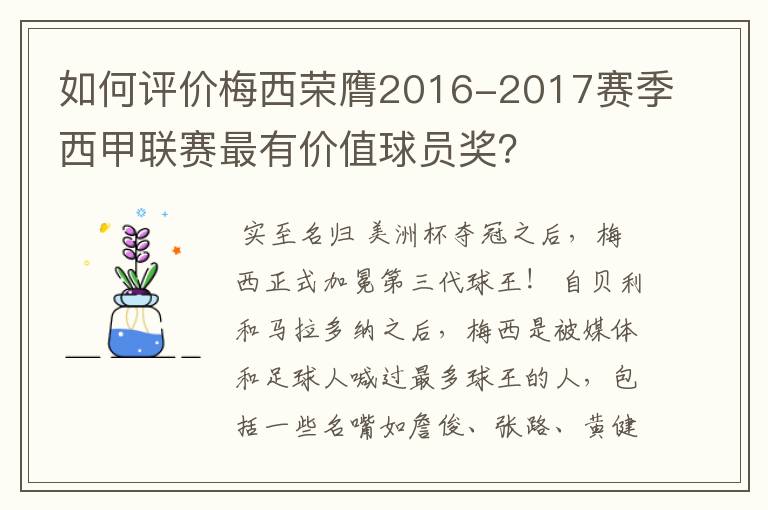 如何评价梅西荣膺2016-2017赛季西甲联赛最有价值球员奖?

实至名归 美洲杯夺冠之后，梅西正式加冕第三代球王！ 自贝利和马拉多纳之后，梅西是被媒体和足球人喊过最多球王的人，包括一些名嘴如詹俊、张路、黄健